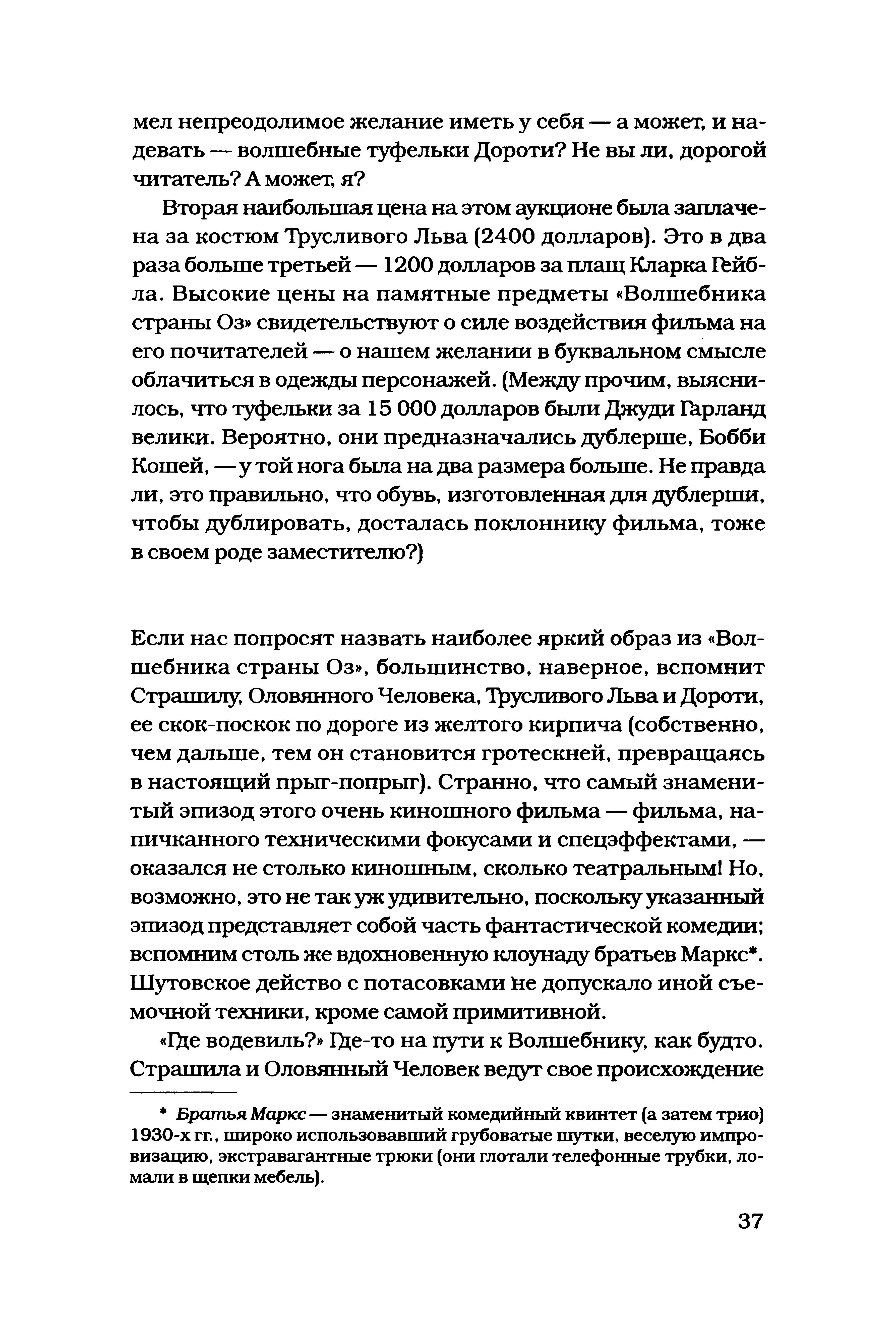 мел непреодолимое желание иметь у себя — а может, и надевать — волшебные туфельки Дороти? Не вы ли, дорогой читатель? А может, я?

Вторая наибольшая цена на этом аукционе была заплачена за костюм Трусливого Льва (2400 долларов). Это в два раза больше третьей — 1200 долларов за плащ Кларка Гейбла. Высокие цены на памятные предметы «Волшебника страны Оз» свидетельствуют о силе воздействия фильма на его почитателей — о нашем желании в буквальном смысле облачиться в одежды персонажей. (Между прочим, выяснилось, что туфельки за 15 000 долларов были Джуди Гарланд велики. Вероятно, они предназначались дублерше, Бобби Кошей, — у той нога была на два размера больше. Не правда ли, это правильно, что обувь, изготовленная для дублерши, чтобы дублировать, досталась поклоннику фильма, тоже в своем роде заместителю?)

Если нас попросят назвать наиболее яркий образ из «Волшебника страны Оз», большинство, наверное, вспомнит Страшилу, Оловянного Человека, Трусливого Льва и Дороти, ее скок-поскок по дороге из желтого кирпича (собственно, чем дальше, тем он становится гротескней, превращаясь в настоящий прыг-попрыг). Странно, что самый знаменитый эпизод этого очень киношного фильма — фильма, напичканного техническими фокусами и спецэффектами, — оказался не столько киношным, сколько театральным! Но, возможно, это не так уж удивительно, поскольку указанный эпизод представляет собой часть фантастической комедии; вспомним столь же вдохновенную клоунаду братьев Маркс*. Шутовское действо с потасовками не допускало иной съемочной техники, кроме самой примитивной.

«Где водевиль?» Где-то на пути к Волшебнику, как будто. Страшила и Оловянный Человек ведут свое происхождение

* Братья Маркс — знаменитый комедийный квинтет (а затем трио) 1930-х гг., широко использовавший грубоватые шутки, веселую импровизацию, экстравагантные трюки (они глотали телефонные трубки, ломали в щепки мебель).

37